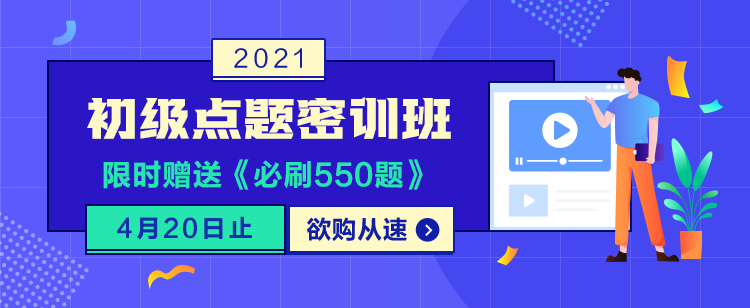 2021

初级点题密训班

限时赠送《必刷550题》

4月20日止

欲购从速